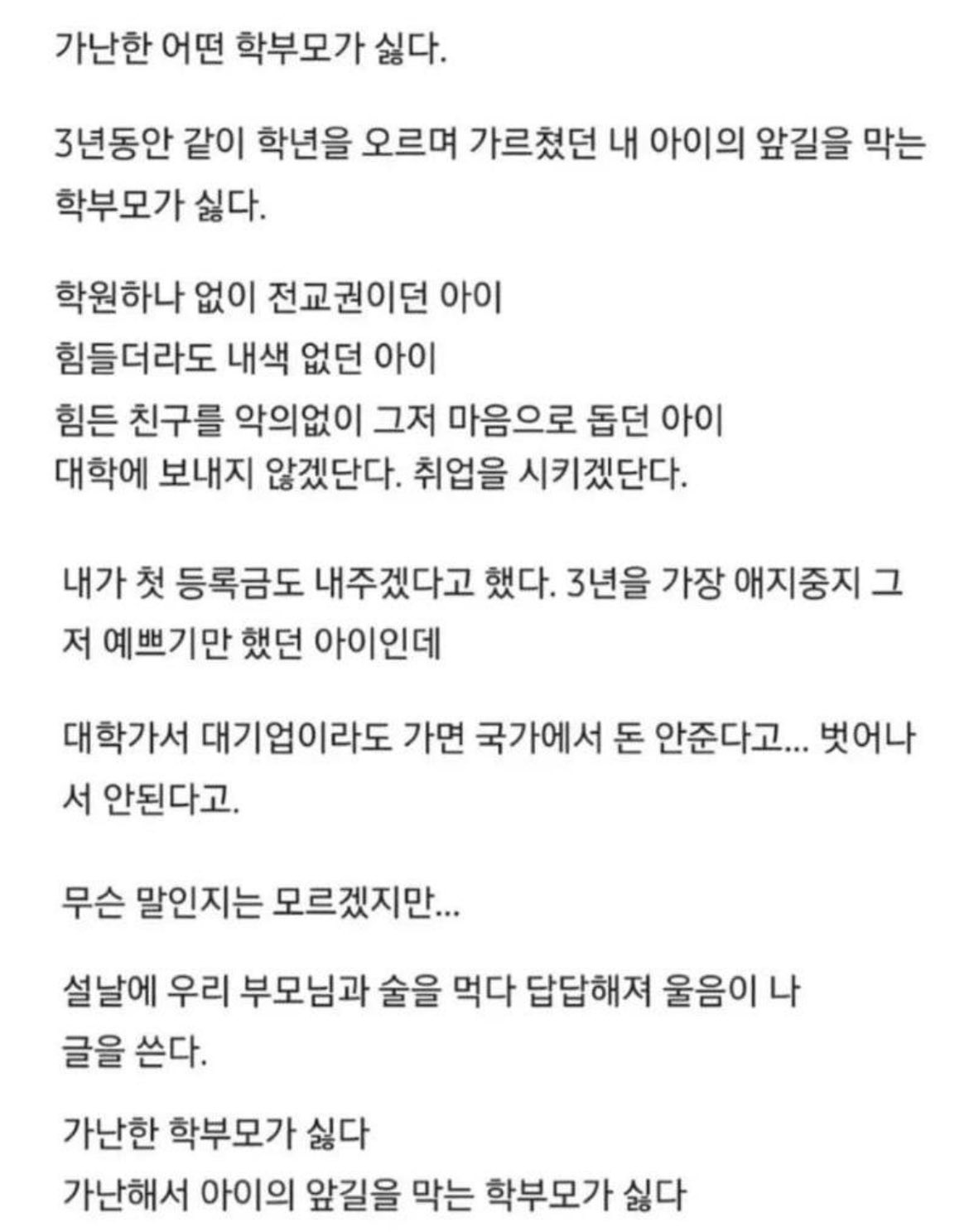 가난한 어떤 학부모가 싫다.

3년동안 같이 학년을 오르며 가르쳤던 내 아이의 앞길을 막는 학부모가 싫다.

학원하나 없이 전교권이던 아이
힘들더라도 내색 없던 아이
힘든 친구를 악의없이 그저 마음으로 돕던 아이
대학에 보내지 않겠단다. 취업을 시키겠단다.

내가 첫 등록금도 내주겠다고 했다. 3년을 가장 애지중지 그저 예쁘기만 했던 아이인데

대학가서 대기업이라도 가면 국가에서 돈 안준다고... 벗어나서 안된다고.

무슨 말인지는 모르겠지만...

설날에 우리 부모님과 술을 먹다 답답해져 울음이 나 글을 쓴다.

가난한 학부모가 싫다
가난해서 아이의 앞길을 막는 학부모가 싫다